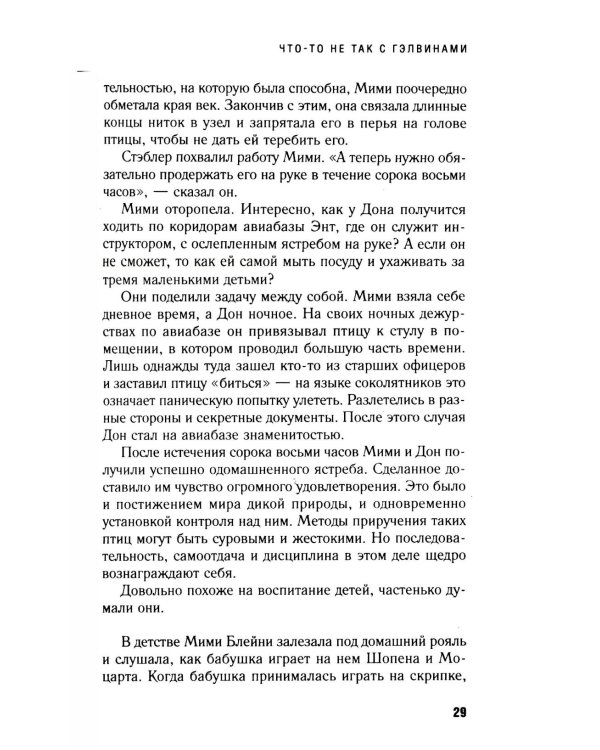 ЧТО-ТО НЕ ТАК С ГЭЛВИНАМИ

тельностью, на которую была способна, Мими поочередно обметала края век. Закончив с этим, она связала длинные концы ниток в узел и запрятала его в перья на голове птицы, чтобы не дать ей теребить его.

Стэблер похвалил работу Мими. «А теперь нужно обязательно продержать его на руке в течение сорока восьми часов», — сказал он.

Мими оторопела. Интересно, как у Дона получится ходить по коридорам авиабазы Энт, где он служит инструктором, с ослепленным ястребом на руке? А если он не сможет, то как ей самой мыть посуду и ухаживать за тремя маленькими детьми?

Они поделили задачу между собой. Мими взяла себе дневное время, а Дон ночное. На своих ночных дежурствах по авиабазе он привязывал птицу к стулу в помещении, в котором проводил большую часть времени. Лишь однажды туда зашел кто-то из старших офицеров и заставил птицу «биться» — на языке соколятников это означает паническую попытку улететь. Разлетелись в разные стороны и секретные документы. После этого случая Дон стал на авиабазе знаменитостью.

После истечения сорока восьми часов Мими и Дон получили успешно одомашненного ястреба. Сделанное доставило им чувство огромного удовлетворения. Это было и постижением мира дикой природы, и одновременно установкой контроля над ним. Методы приручения таких птиц могут быть суровыми и жестокими. Но последовательность, самоотдача и дисциплина в этом деле щедро вознаграждают себя.

Довольно похоже на воспитание детей, частенько думали они.

В детстве Мими Блейни залезала под домашний рояль и слушала, как бабушка играет на нем Шопена и Моцарта. Когда бабушка принималась играть на скрипке,

29